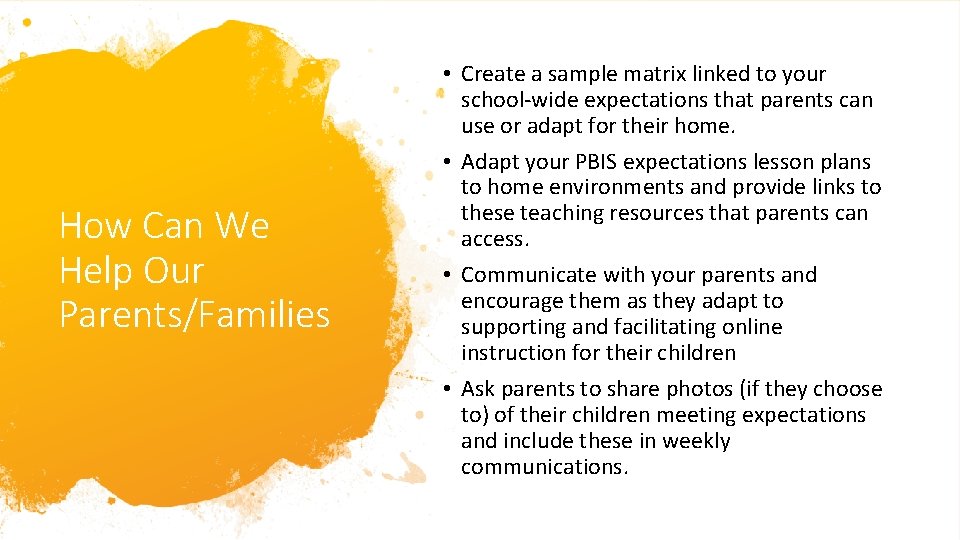 How Can We Help Our Parents/Families

• Create a sample matrix linked to your school-wide expectations that parents can use or adapt for their home.

• Adapt your PBIS expectations lesson plans to home environments and provide links to these teaching resources that parents can access.

• Communicate with your parents and encourage them as they adapt to supporting and facilitating online instruction for their children

• Ask parents to share photos (if they choose to) of their children meeting expectations and include these in weekly communications.